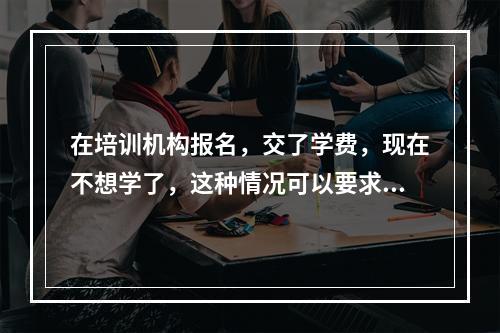 在培训机构报名，交了学费，现在不想学了，这种情况可以要求...